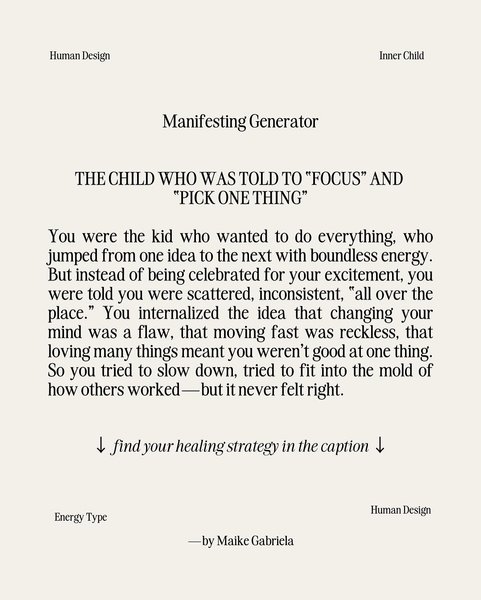 Human Design

Inner Child

Manifesting Generator

THE CHILD WHO WAS TOLD TO "FOCUS" AND "PICK ONE THING"

You were the kid who wanted to do everything, who jumped from one idea to the next with boundless energy. But instead of being celebrated for your excitement, you were told you were scattered, inconsistent, "all over the place." You internalized the idea that changing your mind was a flaw, that moving fast was reckless, that loving many things meant you weren't good at one thing. So you tried to slow down, tried to fit into the mold of how others worked—but it never felt right.

↓ find your healing strategy in the caption ↓

Energy Type

Human Design

—by Maike Gabriela